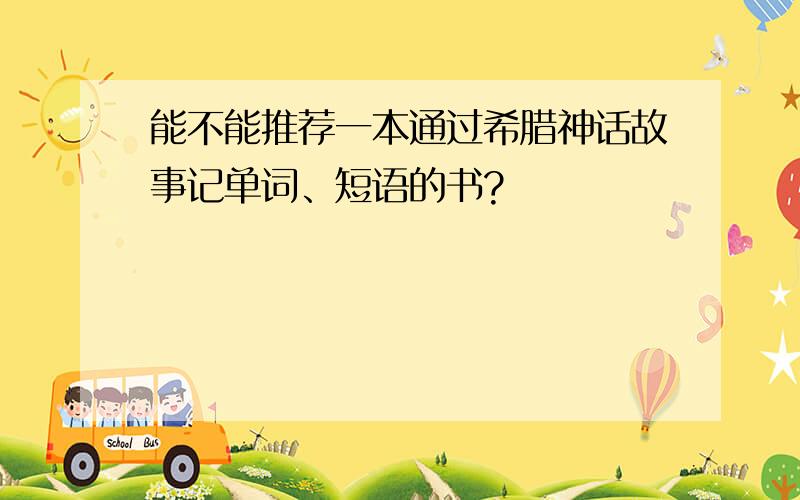 能不能推荐一本通过希腊神话故事记单词、短语的书?

5

9

School Bus